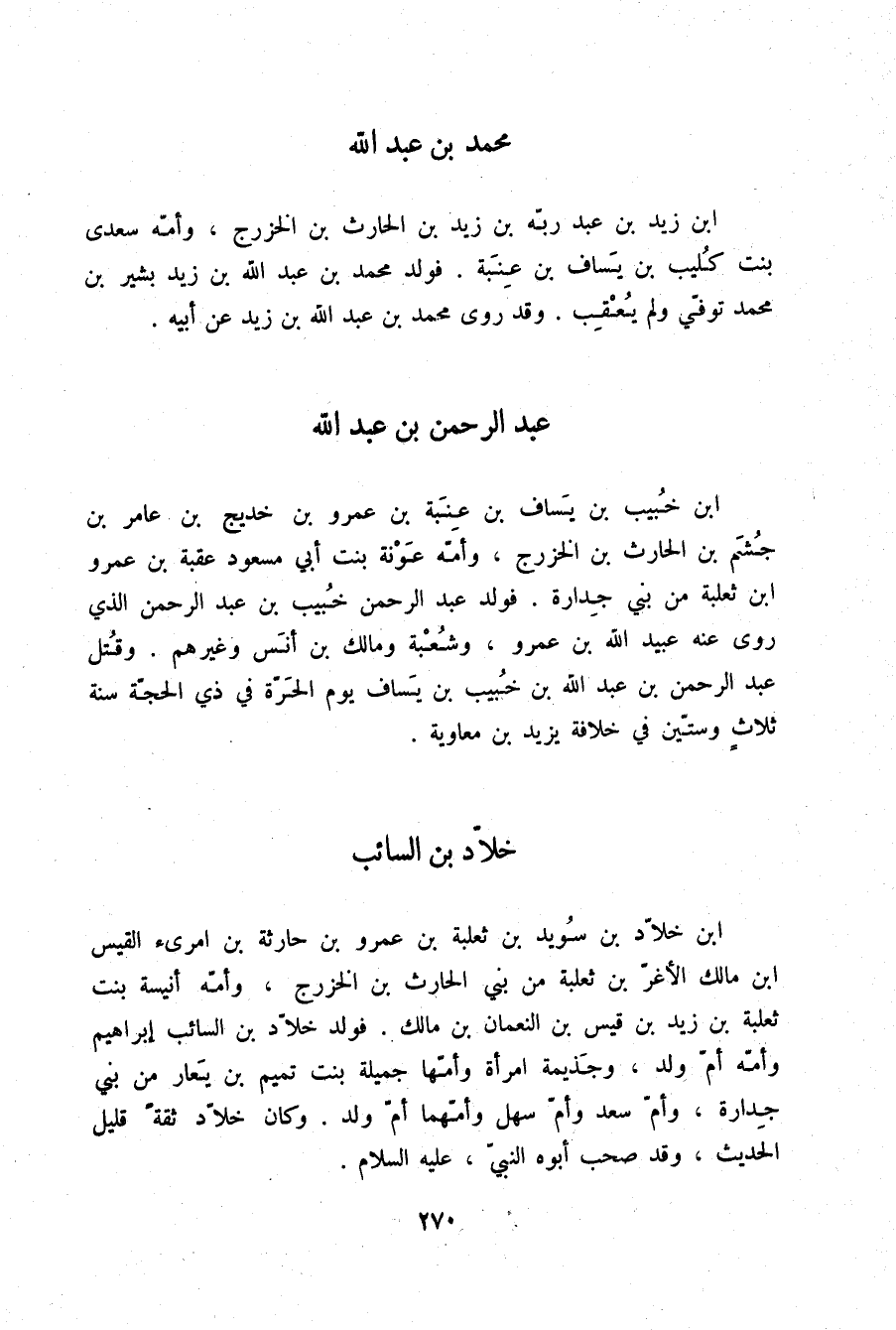 محمد بن عبد الله

ابن زيد بن عبد ربّه بن زيد بن الحارث بن الخزرج ، وأمّه سعدى بنت كُليب بن يَساف بن عِنَبَة . فولد محمد بن عبد الله بن زيد بشير بن محمد توفّي ولم يُعْقِب . وقد روى محمد بن عبد الله بن زيد عن أبيه .

عبد الرحمن بن عبد الله

ابن خُبيب بن يَساف بن عِنَبَة بن عمرو بن خديج بن عامر بن جُشَم بن الحارث بن الخزرج ، وأمّه عَوْنة بنت أبي مسعود عقبة بن عمرو ابن ثعلبة من بني جِدارة . فولد عبد الرحمن خُبيب بن عبد الرحمن الذي روى عنه عبيد الله بن عمرو ، وشُعْبة ومالك بن أنَس وغيرهم . وقُتل عبد الرحمن بن عبد الله بن خُبيب بن يَساف يوم الحَرّة في ذي الحجّة سنة ثلاثٍ وستّين في خلافة يزيد بن معاوية .

خلاّد بن السائب

ابن خلاّد بن سُويد بن ثعلبة بن عمرو بن حارثة بن امرىء القيس ابن مالك الأغرّ بن ثعلبة من بني الحارث بن الخزرج ، وأمّه أنيسة بنت ثعلبة بن زيد بن قيس بن النعمان بن مالك . فولد خلاّد بن السائب إبراهيم وأمّه أمّ ولد ، وجَذيمة امرأة وأمّها جميلة بنت تميم بن يَعار من بني جِدارة ، وأمّ سعد وأمّ سهل وأمّهما أمّ ولد . وكان خلاّد ثقةً قليل الحديث ، وقد صحب أبوه النبيّ ، عليه السلام .

٢٧٠